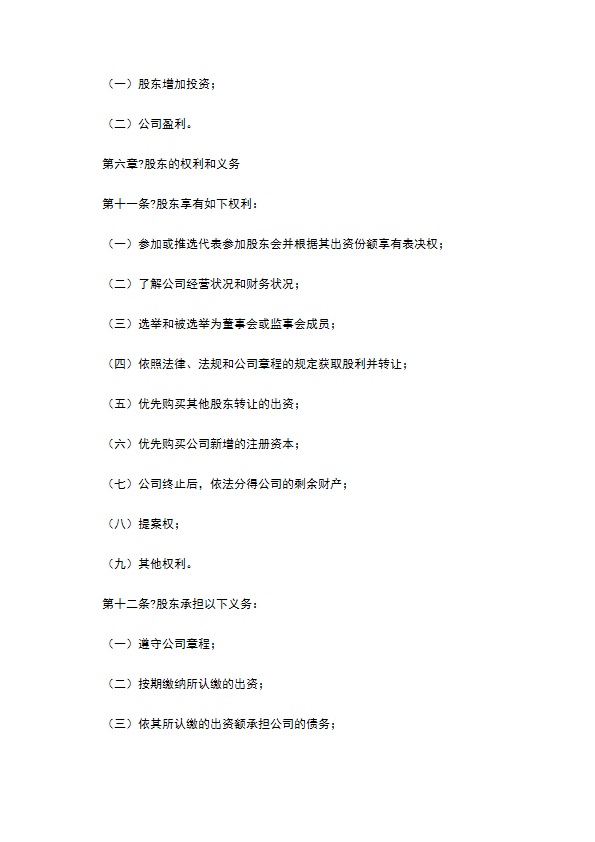 （一）股东增加投资；

（二）公司盈利。

第六章?股东的权利和义务

第十一条?股东享有如下权利：

（一）参加或推选代表参加股东会并根据其出资份额享有表决权；

（二）了解公司经营状况和财务状况；

（三）选举和被选举为董事会或监事会成员；

（四）依照法律、法规和公司章程的规定获取股利并转让；

（五）优先购买其他股东转让的出资；

（六）优先购买公司新增的注册资本；

（七）公司终止后，依法分得公司的剩余财产；

（八）提案权；

（九）其他权利。

第十二条?股东承担以下义务：

（一）遵守公司章程；

（二）按期缴纳所认缴的出资；

（三）依其所认缴的出资额承担公司的债务；